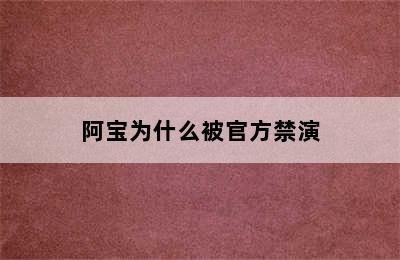 阿宝为什么被官方禁演